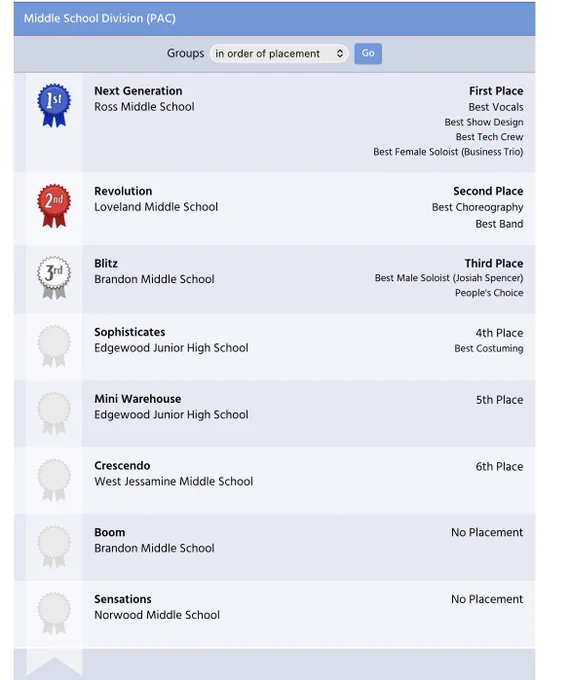 Middle School Division (PAC)

Groups in order of placement Go

1st
Next Generation
Ross Middle School
First Place
Best Vocals
Best Show Design
Best Tech Crew
Best Female Soloist (Business Trio)

2nd
Revolution
Loveland Middle School
Second Place
Best Choreography
Best Band

3rd
Blitz
Brandon Middle School
Third Place
Best Male Soloist (Josiah Spencer)
People's Choice

Sophisticates
Edgewood Junior High School
4th Place
Best Costuming

Mini Warehouse
Edgewood Junior High School
5th Place

Crescendo
West Jessamine Middle School
6th Place

Boom
Brandon Middle School
No Placement

Sensations
Norwood Middle School
No Placement